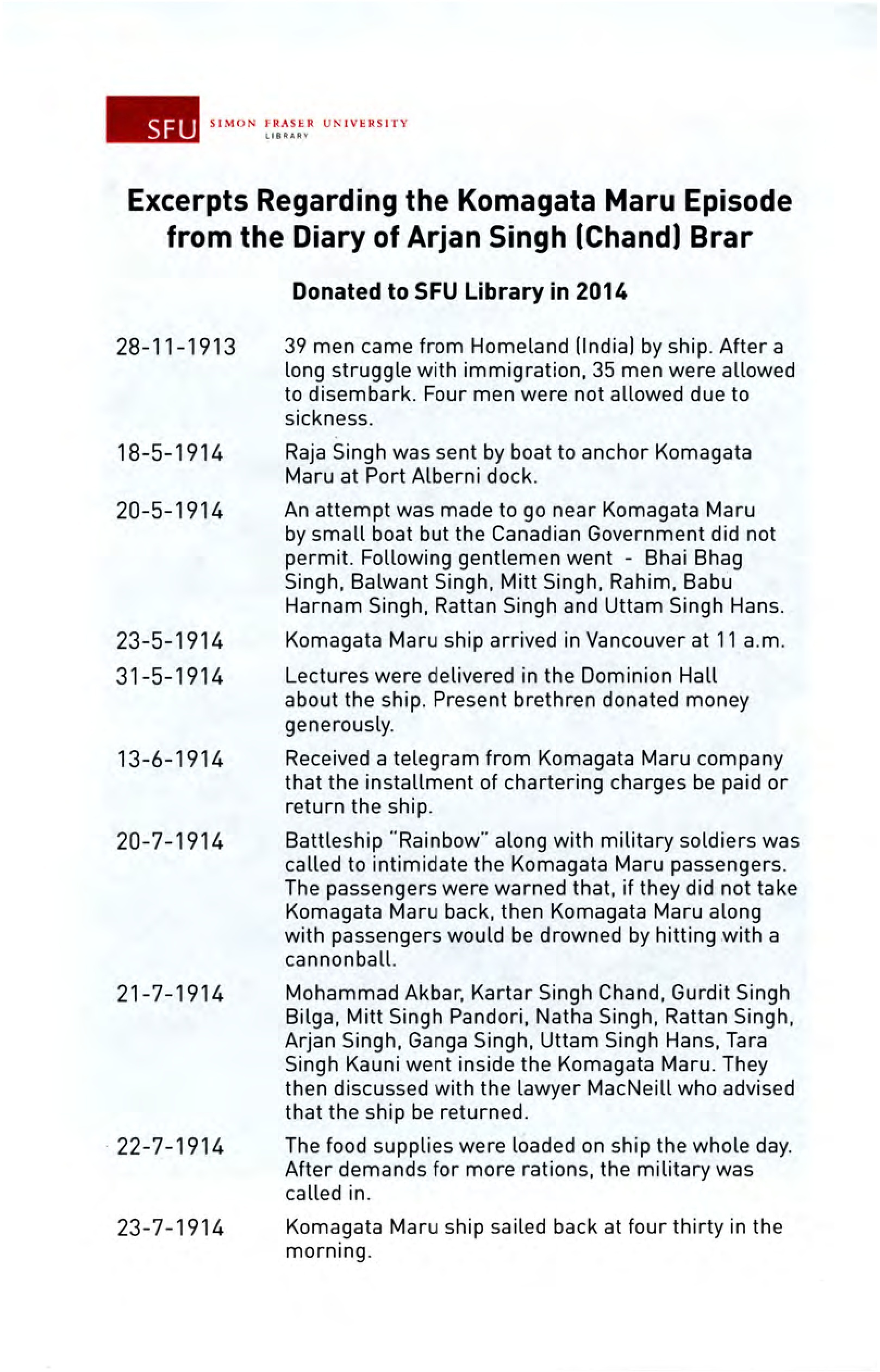 SFU SIMON FRASER UNIVERSITY LIBRARY

Excerpts Regarding the Komagata Maru Episode from the Diary of Arjan Singh (Chand) Brar

Donated to SFU Library in 2014

28-11-1913 39 men came from Homeland (India) by ship. After a long struggle with immigration, 35 men were allowed to disembark. Four men were not allowed due to sickness.

18-5-1914 Raja Singh was sent by boat to anchor Komagata Maru at Port Alberni dock.

20-5-1914 An attempt was made to go near Komagata Maru by small boat but the Canadian Government did not permit. Following gentlemen went - Bhai Bhag Singh, Balwant Singh, Mitt Singh, Rahim, Babu Harnam Singh, Rattan Singh and Uttam Singh Hans.

23-5-1914 Komagata Maru ship arrived in Vancouver at 11 a.m.

31-5-1914 Lectures were delivered in the Dominion Hall about the ship. Present brethren donated money generously.

13-6-1914 Received a telegram from Komagata Maru company that the installment of chartering charges be paid or return the ship.

20-7-1914 Battleship "Rainbow" along with military soldiers was called to intimidate the Komagata Maru passengers. The passengers were warned that, if they did not take Komagata Maru back, then Komagata Maru along with passengers would be drowned by hitting with a cannonball.

21-7-1914 Mohammad Akbar, Kartar Singh Chand, Gurdit Singh Bilga, Mitt Singh Pandori, Natha Singh, Rattan Singh, Arjan Singh, Ganga Singh, Uttam Singh Hans, Tara Singh Kauni went inside the Komagata Maru. They then discussed with the lawyer MacNeill who advised that the ship be returned.

22-7-1914 The food supplies were loaded on ship the whole day. After demands for more rations, the military was called in.

23-7-1914 Komagata Maru ship sailed back at four thirty in the morning.